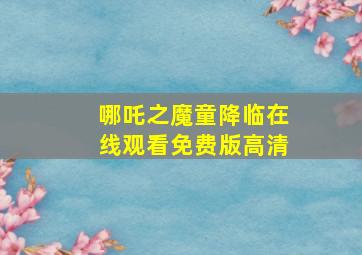 哪吒之魔童降临在线观看免费版高清